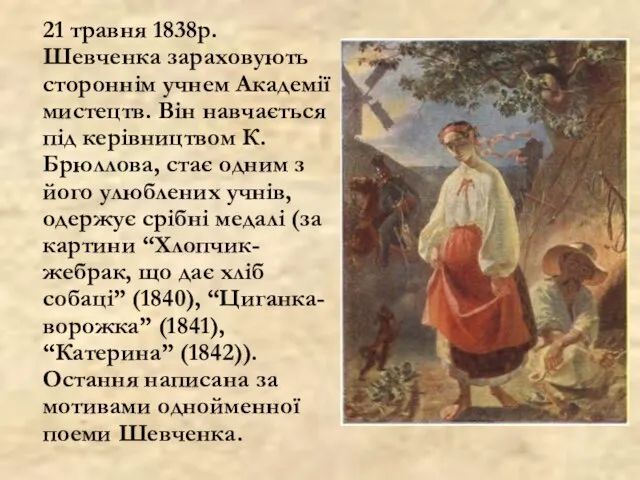 21 травня 1838р. Шевченка зараховують стороннім учнем Академії мистецтв. Він навчається під керівництвом К. Брюллова, стає одним з його улюблених учнів, одержує срібні медалі (за картини “Хлопчик-жебрак, що дає хліб собаці” (1840), “Циганка-ворожка” (1841), “Катерина” (1842)). Остання написана за мотивами однойменної поеми Шевченка.